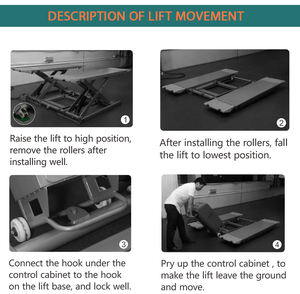 DESCRIPTION OF LIFT MOVEMENT

1

Raise the lift to high position, remove the rollers after installing well.

2

After installing the rollers, fall the lift to lowest position.

3

Connect the hook under the control cabinet to the hook on the lift base, and lock well.

4

Pry up the control cabinet , to make the lift leave the ground and move.